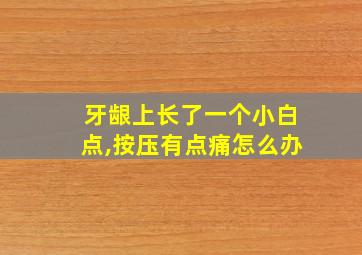 牙龈上长了一个小白点,按压有点痛怎么办